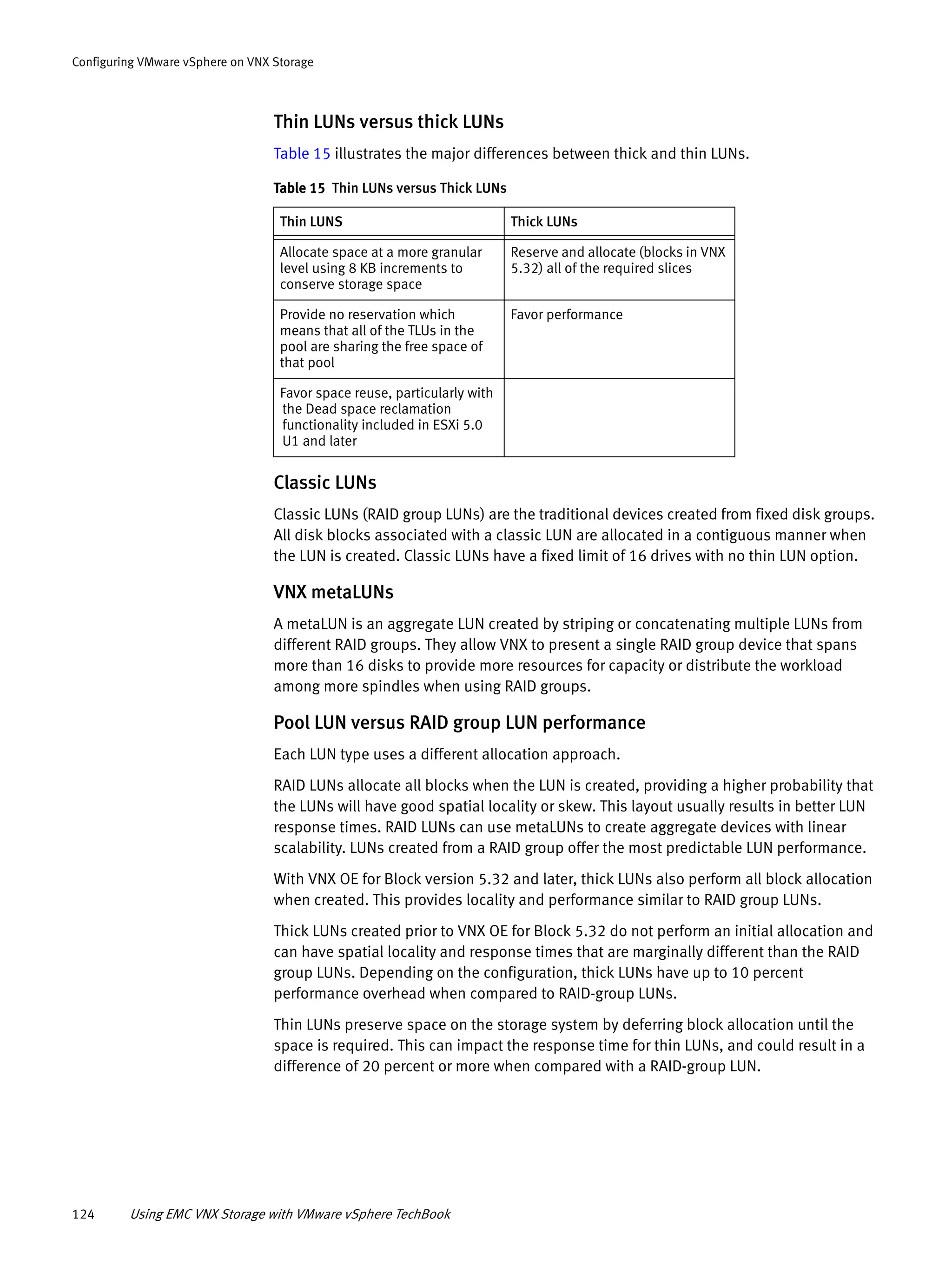 Configuring VMware vSphere on VNX Storage

Thin LUNs versus thick LUNs

Table 15 illustrates the major differences between thick and thin LUNs.

Table 15 Thin LUNs versus Thick LUNs

| Thin LUNS | Thick LUNs |
|---|---|
| Allocate space at a more granular level using 8 KB increments to conserve storage space | Reserve and allocate (blocks in VNX 5.32) all of the required slices |
| Provide no reservation which means that all of the TLUs in the pool are sharing the free space of that pool | Favor performance |
| Favor space reuse, particularly with the Dead space reclamation functionality included in ESXi 5.0 U1 and later | |

Classic LUNs

Classic LUNs (RAID group LUNs) are the traditional devices created from fixed disk groups. All disk blocks associated with a classic LUN are allocated in a contiguous manner when the LUN is created. Classic LUNs have a fixed limit of 16 drives with no thin LUN option.

VNX metaLUNs

A metaLUN is an aggregate LUN created by striping or concatenating multiple LUNs from different RAID groups. They allow VNX to present a single RAID group device that spans more than 16 disks to provide more resources for capacity or distribute the workload among more spindles when using RAID groups.

Pool LUN versus RAID group LUN performance

Each LUN type uses a different allocation approach.

RAID LUNs allocate all blocks when the LUN is created, providing a higher probability that the LUNs will have good spatial locality or skew. This layout usually results in better LUN response times. RAID LUNs can use metaLUNs to create aggregate devices with linear scalability. LUNs created from a RAID group offer the most predictable LUN performance.

With VNX OE for Block version 5.32 and later, thick LUNs also perform all block allocation when created. This provides locality and performance similar to RAID group LUNs.

Thick LUNs created prior to VNX OE for Block 5.32 do not perform an initial allocation and can have spatial locality and response times that are marginally different than the RAID group LUNs. Depending on the configuration, thick LUNs have up to 10 percent performance overhead when compared to RAID-group LUNs.

Thin LUNs preserve space on the storage system by deferring block allocation until the space is required. This can impact the response time for thin LUNs, and could result in a difference of 20 percent or more when compared with a RAID-group LUN.

124 Using EMC VNX Storage with VMware vSphere TechBook